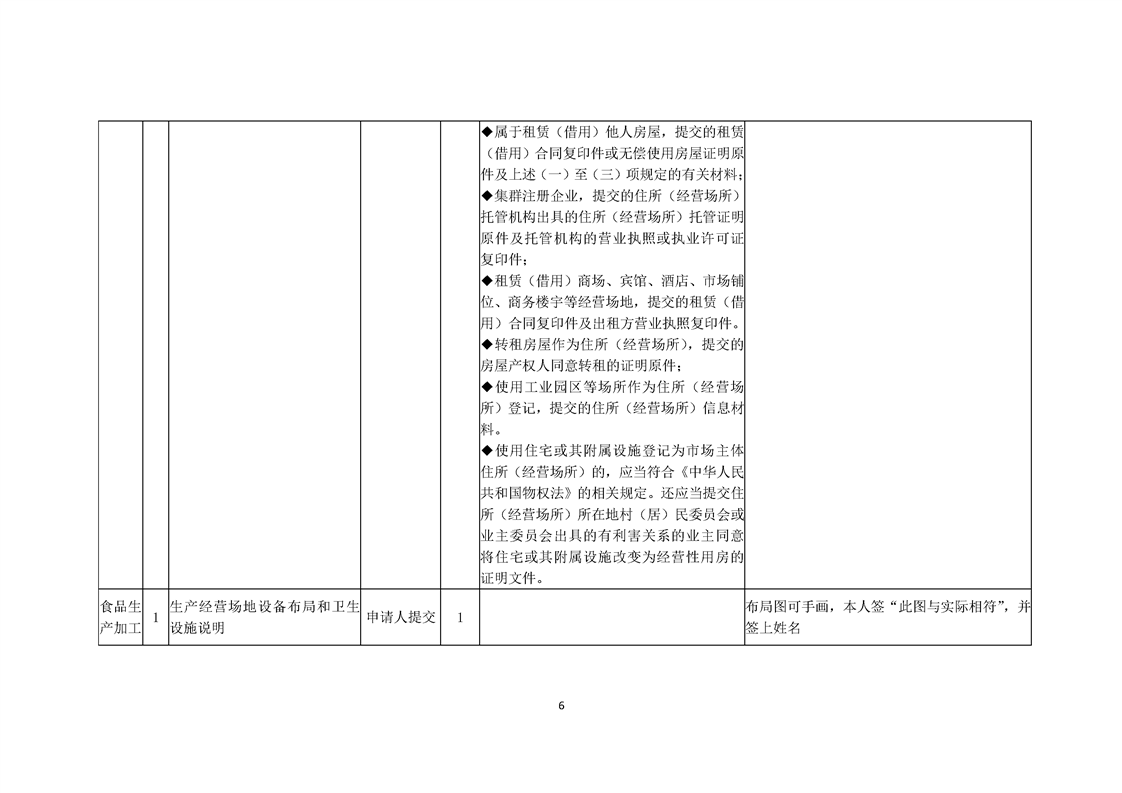 |  |  |  |  |  |  |  |
|---|---|---|---|---|---|---|
|  |  |  |  |  | ◆属于租赁（借用）他人房屋，提交的租赁（借用）合同复印件或无偿使用房屋证明原件及上述（一）至（三）项规定的有关材料；◆集群注册企业，提交的住所（经营场所）托管机构出具的住所（经营场所）托管证明原件及托管机构的营业执照或执业许可证复印件；◆租赁（借用）商场、宾馆、酒店、市场铺位、商务楼宇等经营场地，提交的租赁（借用）合同复印件及出租方营业执照复印件。◆转租房屋作为住所（经营场所），提交的房屋产权人同意转租的证明原件；◆使用工业园区等场所作为住所（经营场所）登记，提交的住所（经营场所）信息材料。◆使用住宅或其附属设施登记为市场主体住所（经营场所）的，应当符合《中华人民共和国物权法》的相关规定。还应当提交住所（经营场所）所在地村（居）民委员会或业主委员会出具的有利害关系的业主同意将住宅或其附属设施改变为经营性用房的证明文件。 |  |
| 食品生产加工 | 1 | 生产经营场地设备布局和卫生设施说明 | 申请人提交 | 1 |  | 布局图可手画，本人签“此图与实际相符”，并签上姓名 |

6